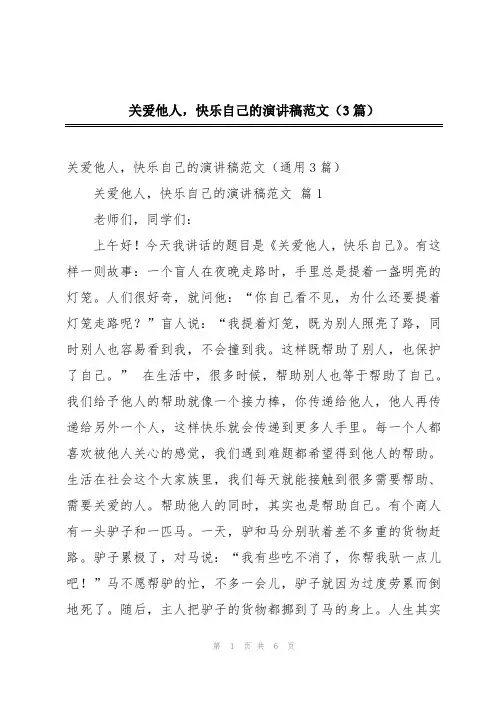 关爱他人，快乐自己的演讲稿范文（3篇）

关爱他人，快乐自己的演讲稿范文（通用3篇）

关爱他人，快乐自己的演讲稿范文 篇1

老师们，同学们：

上午好！今天我讲话的题目是《关爱他人，快乐自己》。有这样一则故事：一个盲人在夜晚走路时，手里总是提着一盏明亮的灯笼。人们很好奇，就问他：“你自己看不见，为什么还要提着灯笼走路呢？”盲人说：“我提着灯笼，既为别人照亮了路，同时别人也容易看到我，不会撞到我。这样既帮助了别人，也保护了自己。” 在生活中，很多时候，帮助别人也等于帮助了自己。我们给予他人的帮助就像一个接力棒，你传递给他人，他人再传递给另外一个人，这样快乐就会传递到更多人手里。每一个人都喜欢被他人关心的感觉，我们遇到难题都希望得到他人的帮助。生活在社会这个大家族里，我们每天就能接触到很多需要帮助、需要关爱的人。帮助他人的同时，其实也是帮助自己。有个商人有一头驴子和一匹马。一天，驴和马分别驮着差不多重的货物赶路。驴子累极了，对马说：“我有些吃不消了，你帮我驮一点儿吧！”马不愿帮驴的忙，不多一会儿，驴子就因为过度劳累而倒地死了。随后，主人把驴子的货物都挪到了马的身上。人生其实

第 1 页 共 6 页